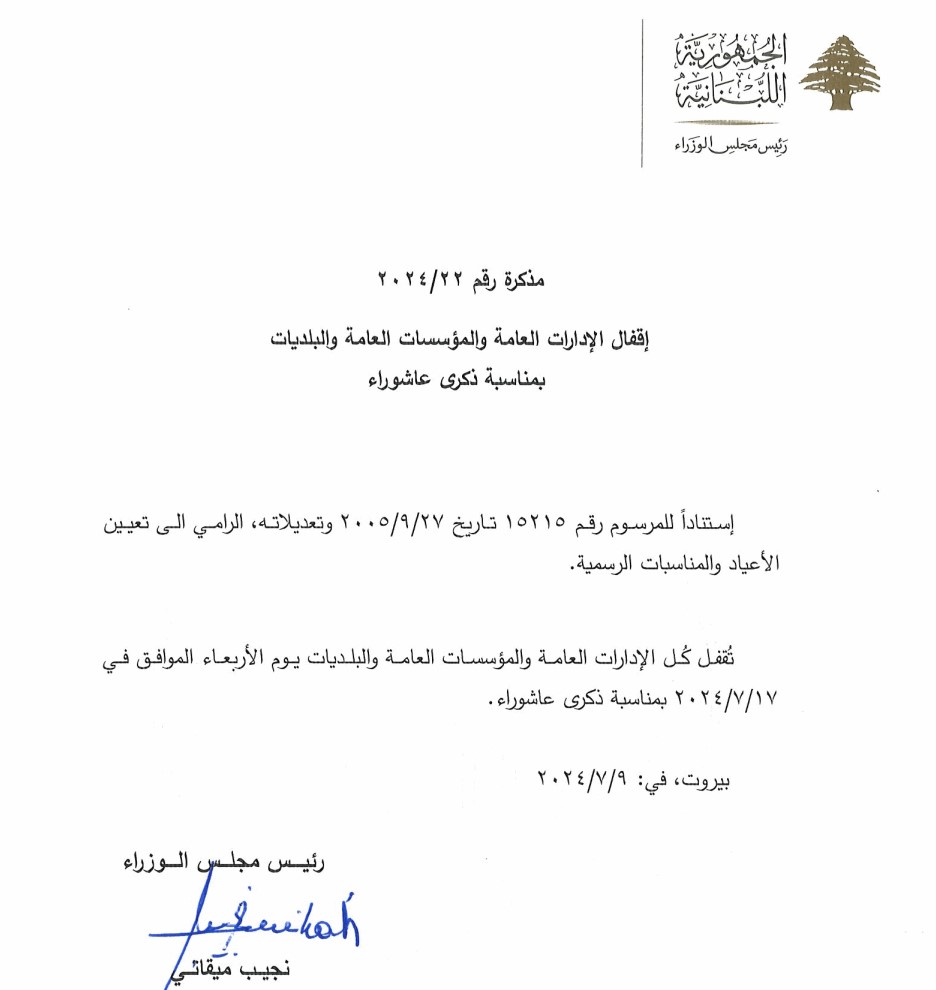 الجمهورية اللبنانية
رئيس مجلس الوزراء

مذكرة رقم ٢٠٢٤/٢٢

إقفال الإدارات العامة والمؤسسات العامة والبلديات
بمناسبة ذكرى عاشوراء

إستناداً للمرسوم رقم ١٥٢١٥ تاريخ ٢٠٠٥/٩/٢٧ وتعديلاته، الرامي الى تعيين الأعياد والمناسبات الرسمية.

تُقفل كُل الإدارات العامة والمؤسسات العامة والبلديات يوم الأربعاء الموافق في ٢٠٢٤/٧/١٧ بمناسبة ذكرى عاشوراء.

بيروت، في: ٢٠٢٤/٧/٩

رئيس مجلس الوزراء

نجيب ميقاتي